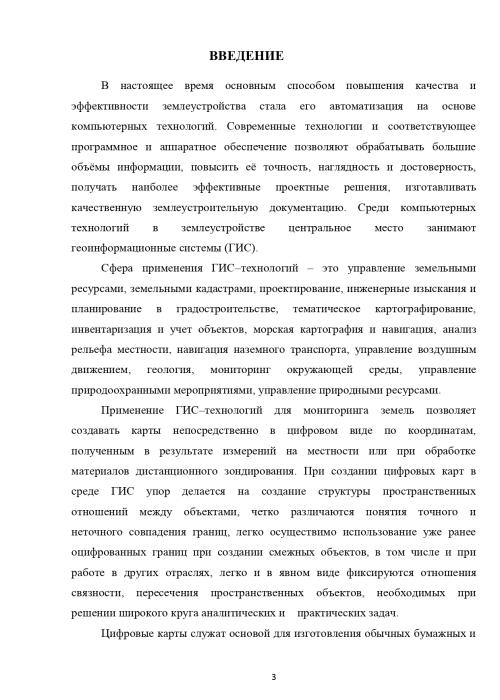 ВВЕДЕНИЕ

В настоящее время основным способом повышения качества и эффективности землеустройства стала его автоматизация на основе компьютерных технологий. Современные технологии и соответствующее программное и аппаратное обеспечение позволяют обрабатывать большие объёмы информации, повысить её точность, наглядность и достоверность, получать наиболее эффективные проектные решения, изготавливать качественную землеустроительную документацию. Среди компьютерных технологий в землеустройстве центральное место занимают геоинформационные системы (ГИС).

Сфера применения ГИС–технологий – это управление земельными ресурсами, земельными кадастрами, проектирование, инженерные изыскания и планирование в градостроительстве, тематическое картографирование, инвентаризация и учет объектов, морская картография и навигация, анализ рельефа местности, навигация наземного транспорта, управление воздушным движением, геология, мониторинг окружающей среды, управление природоохранными мероприятиями, управление природными ресурсами.

Применение ГИС–технологий для мониторинга земель позволяет создавать карты непосредственно в цифровом виде по координатам, полученным в результате измерений на местности или при обработке материалов дистанционного зондирования. При создании цифровых карт в среде ГИС упор делается на создание структуры пространственных отношений между объектами, четко различаются понятия точного и неточного совпадения границ, легко осуществимо использование уже ранее оцифрованных границ при создании смежных объектов, в том числе и при работе в других отраслях, легко и в явном виде фиксируются отношения связности, пересечения пространственных объектов, необходимых при решении широкого круга аналитических и практических задач.

Цифровые карты служат основой для изготовления обычных бумажных и

3